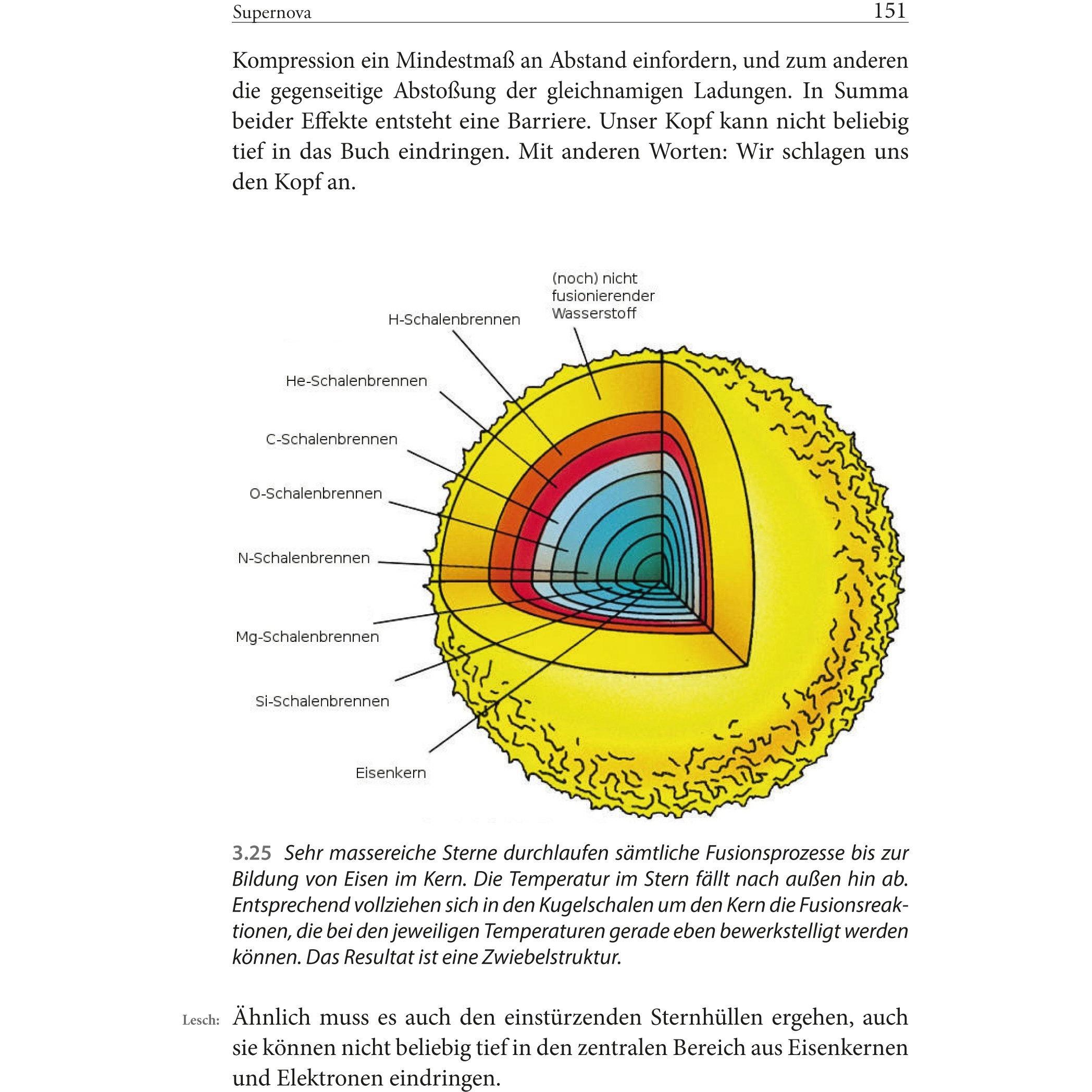 Supernova 151

Kompression ein Mindestmaß an Abstand einfordern, und zum anderen die gegenseitige Abstoßung der gleichnamigen Ladungen. In Summa beider Effekte entsteht eine Barriere. Unser Kopf kann nicht beliebig tief in das Buch eindringen. Mit anderen Worten: Wir schlagen uns den Kopf an.

(noch) nicht fusionierender Wasserstoff

H-Schalenbrennen

He-Schalenbrennen

C-Schalenbrennen

O-Schalenbrennen

N-Schalenbrennen

Mg-Schalenbrennen

Si-Schalenbrennen

Eisenkern

3.25 Sehr massereiche Sterne durchlaufen sämtliche Fusionsprozesse bis zur Bildung von Eisen im Kern. Die Temperatur im Stern fällt nach außen hin ab. Entsprechend vollziehen sich in den Kugelschalen um den Kern die Fusionsreaktionen, die bei den jeweiligen Temperaturen gerade eben bewerkstelligt werden können. Das Resultat ist eine Zwiebelstruktur.

Lesch: Ähnlich muss es auch den einstürzenden Sternhüllen ergehen, auch sie können nicht beliebig tief in den zentralen Bereich aus Eisenkernen und Elektronen eindringen.